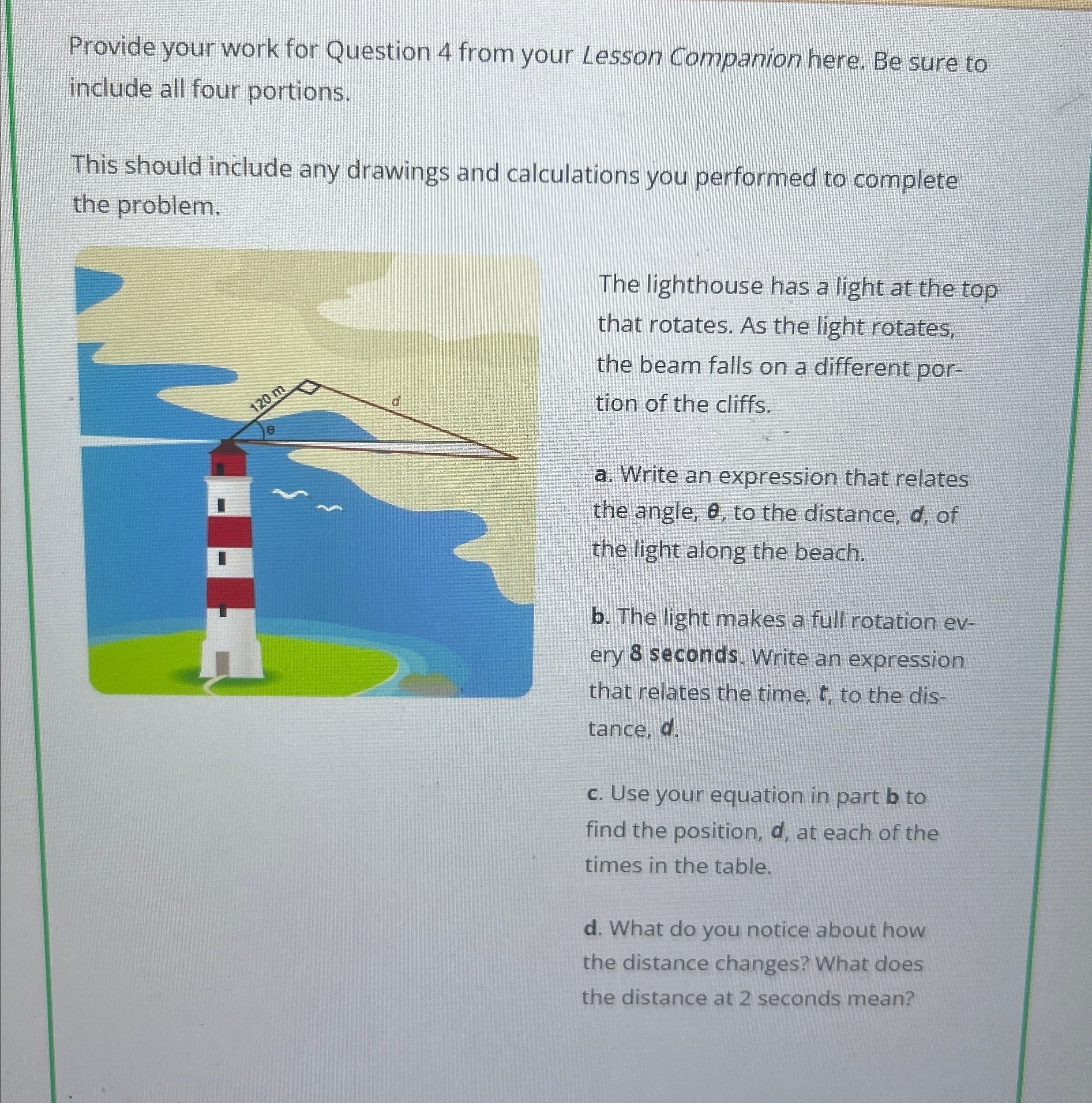 Provide your work for Question 4 from your Lesson Companion here. Be sure to include all four portions.

This should include any drawings and calculations you performed to complete the problem.

120 m

d

θ

The lighthouse has a light at the top that rotates. As the light rotates, the beam falls on a different portion of the cliffs.

a. Write an expression that relates the angle, θ, to the distance, d, of the light along the beach.

b. The light makes a full rotation every 8 seconds. Write an expression that relates the time, t, to the distance, d.

c. Use your equation in part b to find the position, d, at each of the times in the table.

d. What do you notice about how the distance changes? What does the distance at 2 seconds mean?